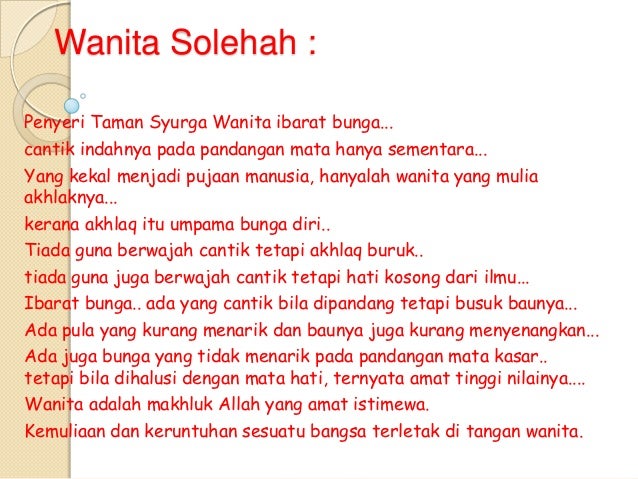 Wanita Solehah :

Penyeri Taman Syurga Wanita ibarat bunga...
cantik indahnya pada pandangan mata hanya sementara...
Yang kekal menjadi pujaan manusia, hanyalah wanita yang mulia akhlaknya...
kerana akhlaq itu umpama bunga diri..
Tiada guna berwajah cantik tetapi akhlaq buruk..
tiada guna juga berwajah cantik tetapi hati kosong dari ilmu...
Ibarat bunga.. ada yang cantik bila dipandang tetapi busuk baunya...
Ada pula yang kurang menarik dan baunya juga kurang menyenangkan...
Ada juga bunga yang tidak menarik pada pandangan mata kasar..
tetapi bila dihalusi dengan mata hati, ternyata amat tinggi nilainya....
Wanita adalah makhluk Allah yang amat istimewa.
Kemuliaan dan keruntuhan sesuatu bangsa terletak di tangan wanita.